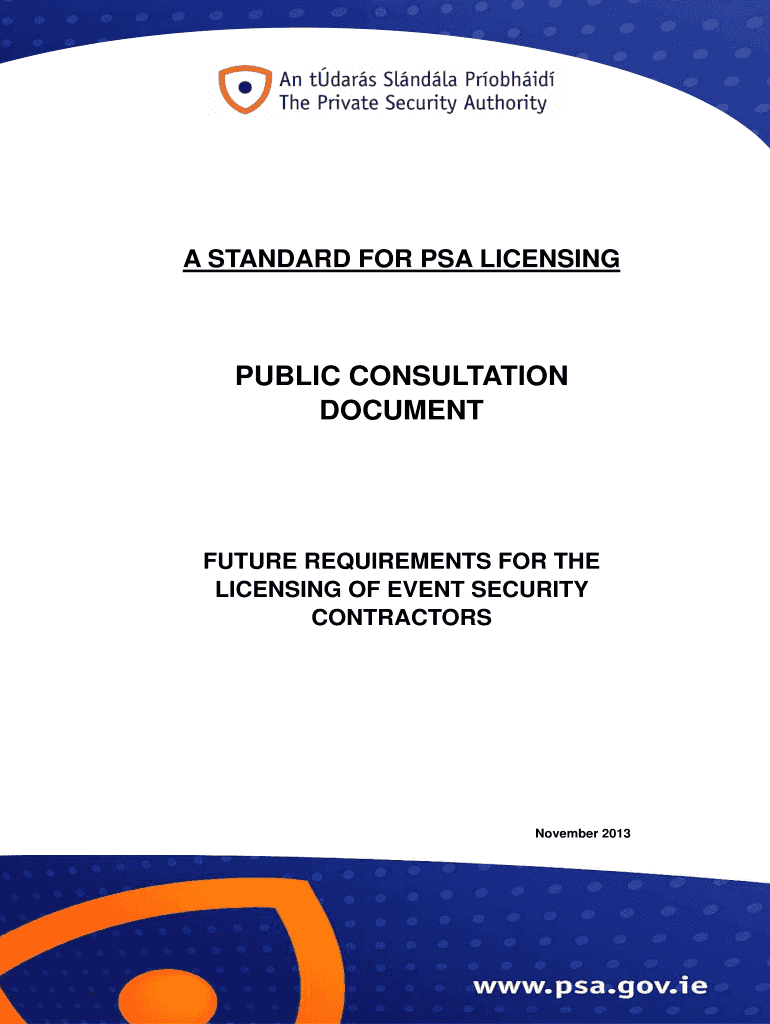 An tÚdarás Slándála Príobháidí
The Private Security Authority

A STANDARD FOR PSA LICENSING

PUBLIC CONSULTATION DOCUMENT

FUTURE REQUIREMENTS FOR THE LICENSING OF EVENT SECURITY CONTRACTORS

November 2013

www.psa.gov.ie